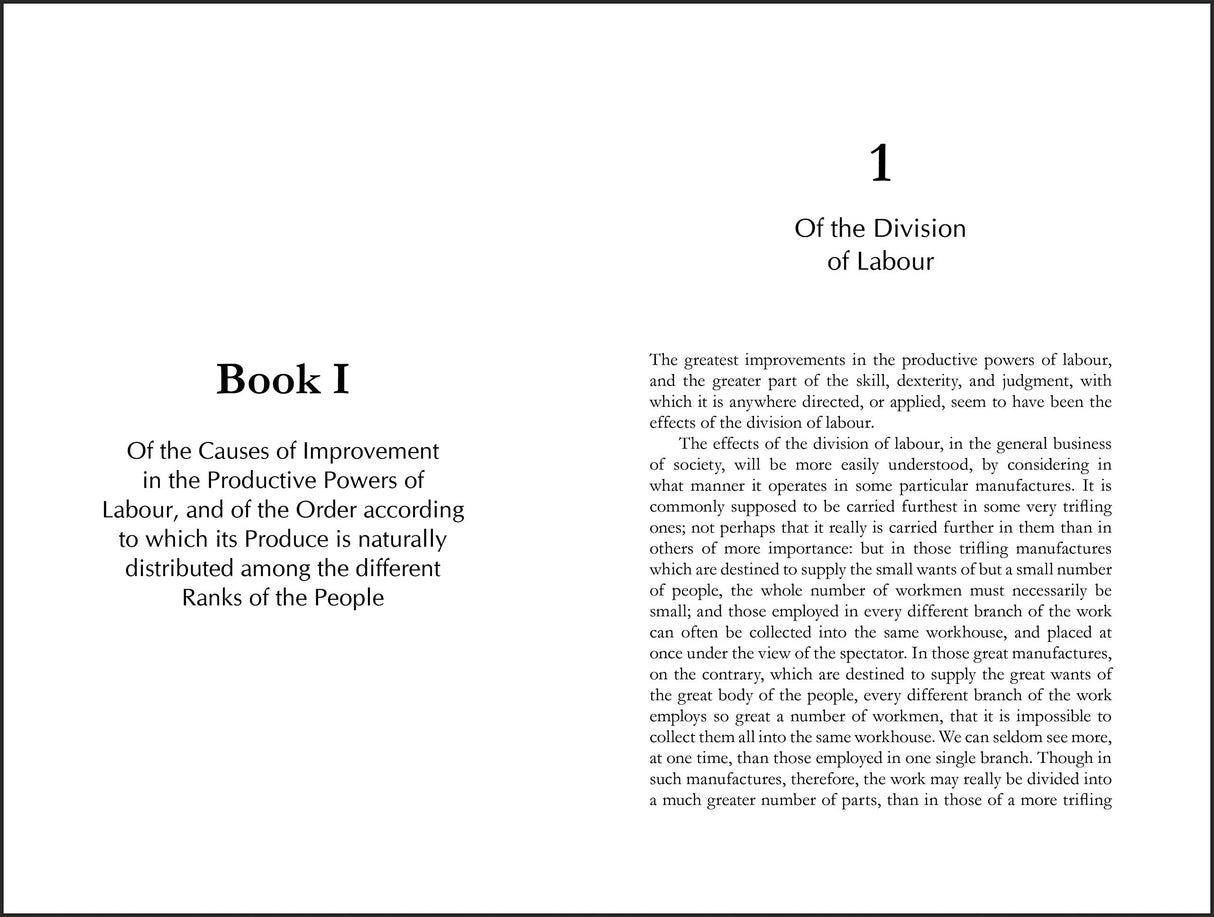 Book I

Of the Causes of Improvement in the Productive Powers of Labour, and of the Order according to which its Produce is naturally distributed among the different Ranks of the People

1

Of the Division of Labour

The greatest improvements in the productive powers of labour, and the greater part of the skill, dexterity, and judgment, with which it is anywhere directed, or applied, seem to have been the effects of the division of labour.

The effects of the division of labour, in the general business of society, will be more easily understood, by considering in what manner it operates in some particular manufactures. It is commonly supposed to be carried furthest in some very trifling ones; not perhaps that it really is carried further in them than in others of more importance: but in those trifling manufactures which are destined to supply the small wants of but a small number of people, the whole number of workmen must necessarily be small; and those employed in every different branch of the work can often be collected into the same workhouse, and placed at once under the view of the spectator. In those great manufactures, on the contrary, which are destined to supply the great wants of the great body of the people, every different branch of the work employs so great a number of workmen, that it is impossible to collect them all into the same workhouse. We can seldom see more, at one time, than those employed in one single branch. Though in such manufactures, therefore, the work may really be divided into a much greater number of parts, than in those of a more trifling